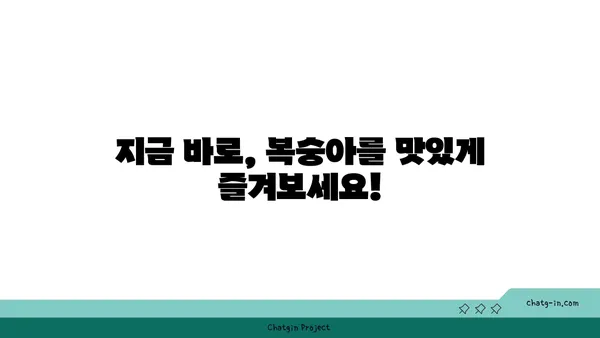 지금 바로, 복숭아를 맛있게 즐겨보세요!

chatg-in.com

Chatgin Project